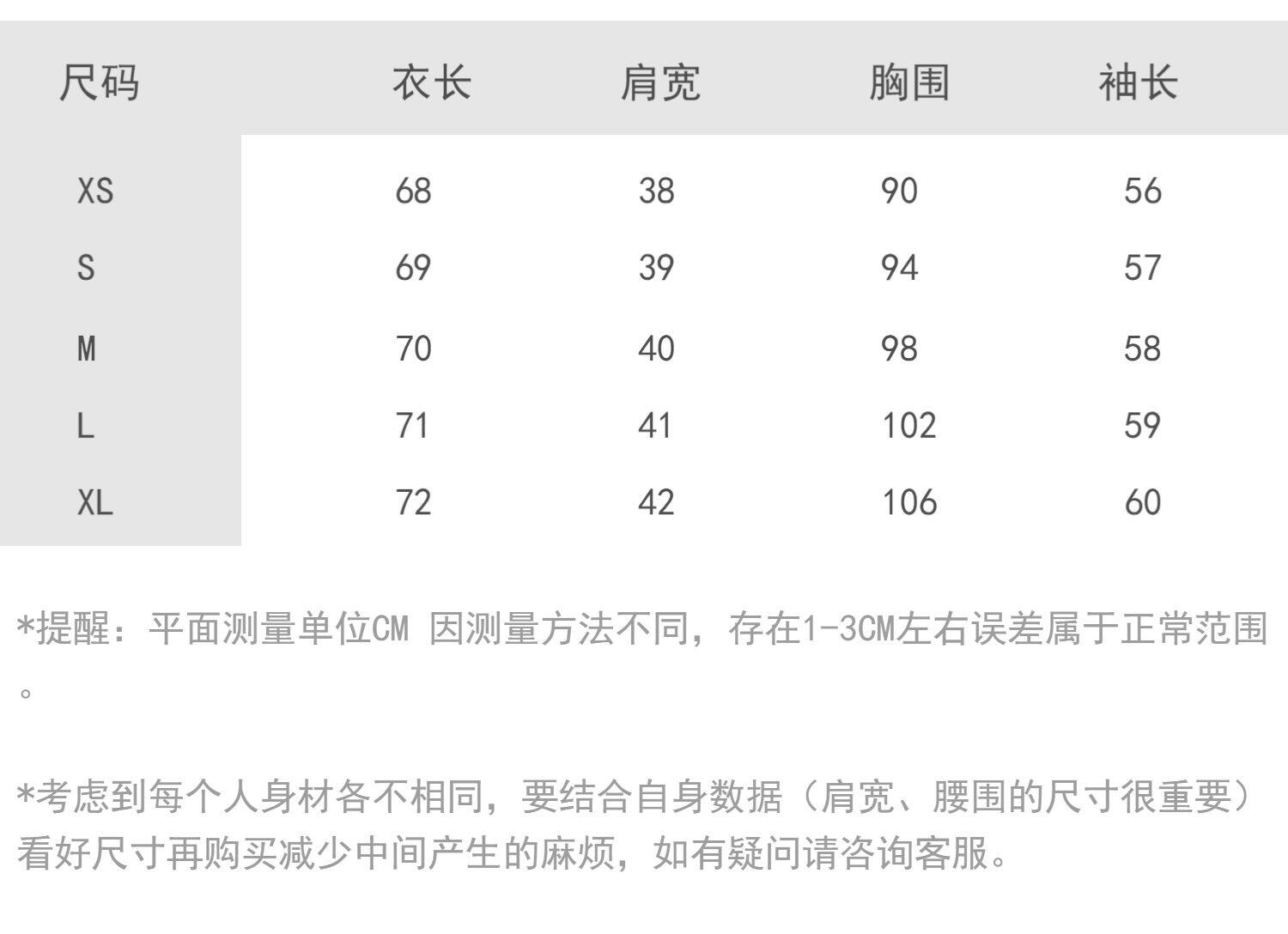 | 尺码 | 衣长 | 肩宽 | 胸围 | 袖长 |
|---|---|---|---|---|
| XS | 68 | 38 | 90 | 56 |
| S | 69 | 39 | 94 | 57 |
| M | 70 | 40 | 98 | 58 |
| L | 71 | 41 | 102 | 59 |
| XL | 72 | 42 | 106 | 60 |

*提醒：平面测量单位CM 因测量方法不同，存在1-3CM左右误差属于正常范围。

*考虑到每个人身材各不相同，要结合自身数据（肩宽、腰围的尺寸很重要）看好尺寸再购买减少中间产生的麻烦，如有疑问请咨询客服。